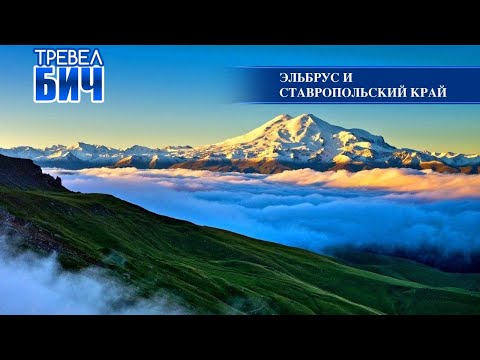 ТРЕВЕЛ
БИЧ

ЭЛЬБРУС И
СТАВРОПОЛЬСКИЙ КРАЙ